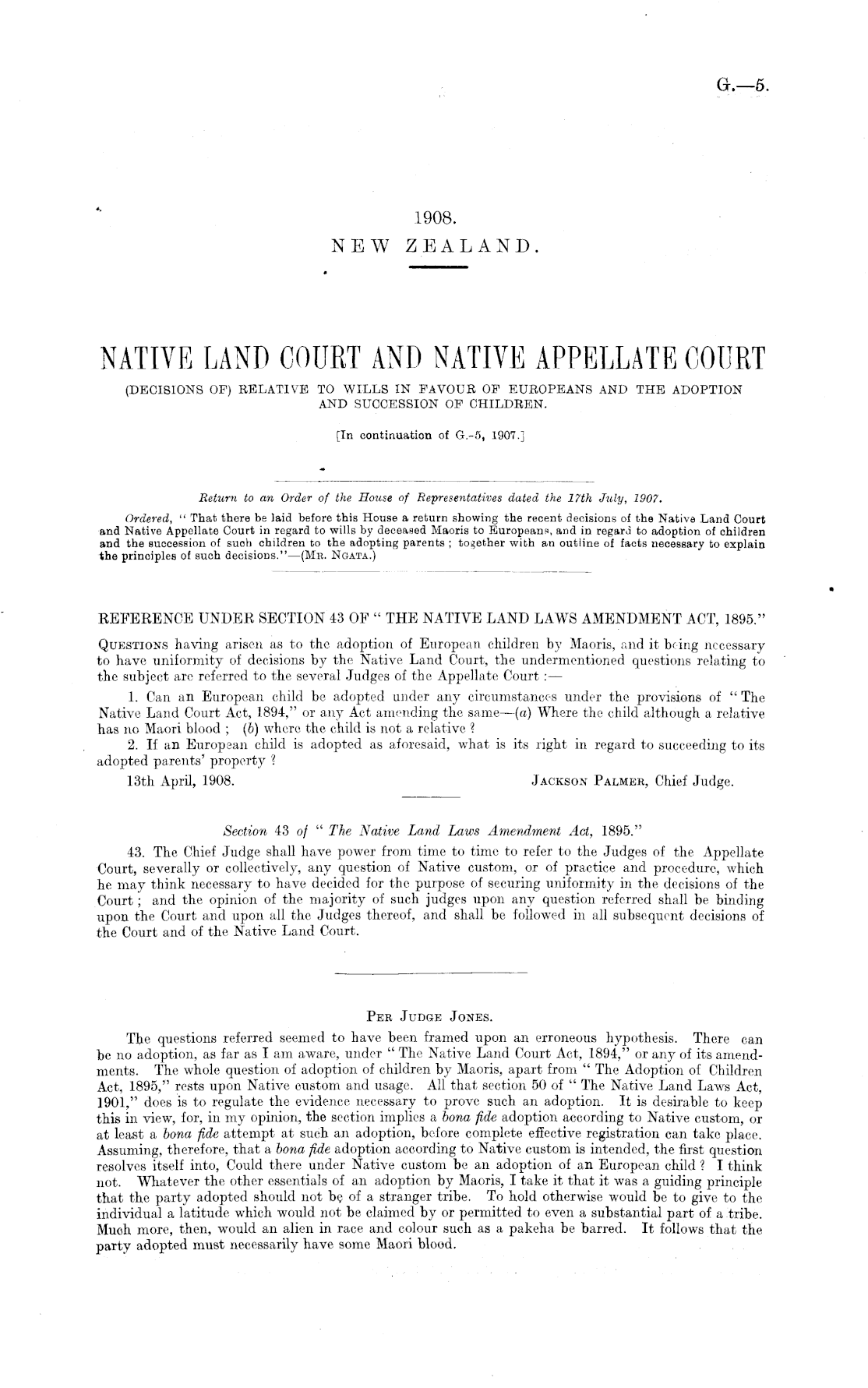 G.—5.

1908.
NEW ZEALAND.

NATIVE LAND COURT AND NATIVE APPELLATE COURT
(DECISIONS OF) RELATIVE TO WILLS IN FAVOUR OF EUROPEANS AND THE ADOPTION AND SUCCESSION OF CHILDREN.

[In continuation of G.-5, 1907.]

Return to an Order of the House of Representatives dated the 17th July, 1907.

Ordered, "That there be laid before this House a return showing the recent decisions of the Native Land Court and Native Appellate Court in regard to wills by deceased Maoris to Europeans, and in regard to adoption of children and the succession of such children to the adopting parents; together with an outline of facts necessary to explain the principles of such decisions."—(Mr. Ngata.)

REFERENCE UNDER SECTION 43 OF "THE NATIVE LAND LAWS AMENDMENT ACT, 1895."

Questions having arisen as to the adoption of European children by Maoris, and it being necessary to have uniformity of decisions by the Native Land Court, the undermentioned questions relating to the subject are referred to the several Judges of the Appellate Court:—

1. Can an European child be adopted under any circumstances under the provisions of "The Native Land Court Act, 1894," or any Act amending the same—(a) Where the child although a relative has no Maori blood; (b) where the child is not a relative?

2. If an European child is adopted as aforesaid, what is its right in regard to succeeding to its adopted parents' property?

13th April, 1908. Jackson Palmer, Chief Judge.

Section 43 of "The Native Land Laws Amendment Act, 1895."

43. The Chief Judge shall have power from time to time to refer to the Judges of the Appellate Court, severally or collectively, any question of Native custom, or of practice and procedure, which he may think necessary to have decided for the purpose of securing uniformity in the decisions of the Court; and the opinion of the majority of such judges upon any question referred shall be binding upon the Court and upon all the Judges thereof, and shall be followed in all subsequent decisions of the Court and of the Native Land Court.

Per Judge Jones.

The questions referred seemed to have been framed upon an erroneous hypothesis. There can be no adoption, as far as I am aware, under "The Native Land Court Act, 1894," or any of its amendments. The whole question of adoption of children by Maoris, apart from "The Adoption of Children Act, 1895," rests upon Native custom and usage. All that section 50 of "The Native Land Laws Act, 1901," does is to regulate the evidence necessary to prove such an adoption. It is desirable to keep this in view, for, in my opinion, the section implies a bona fide adoption according to Native custom, or at least a bona fide attempt at such an adoption, before complete effective registration can take place. Assuming, therefore, that a bona fide adoption according to Native custom is intended, the first question resolves itself into, Could there under Native custom be an adoption of an European child? I think not. Whatever the other essentials of an adoption by Maoris, I take it that it was a guiding principle that the party adopted should not be of a stranger tribe. To hold otherwise would be to give to the individual a latitude which would not be claimed by or permitted to even a substantial part of a tribe. Much more, then, would an alien in race and colour such as a pakeha be barred. It follows that the party adopted must necessarily have some Maori blood.